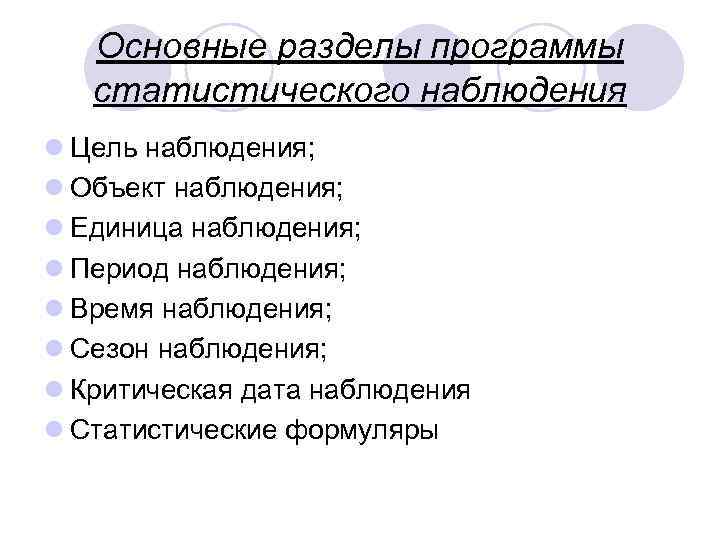 Основные разделы программы статистического наблюдения

• Цель наблюдения;
• Объект наблюдения;
• Единица наблюдения;
• Период наблюдения;
• Время наблюдения;
• Сезон наблюдения;
• Критическая дата наблюдения
• Статистические формуляры